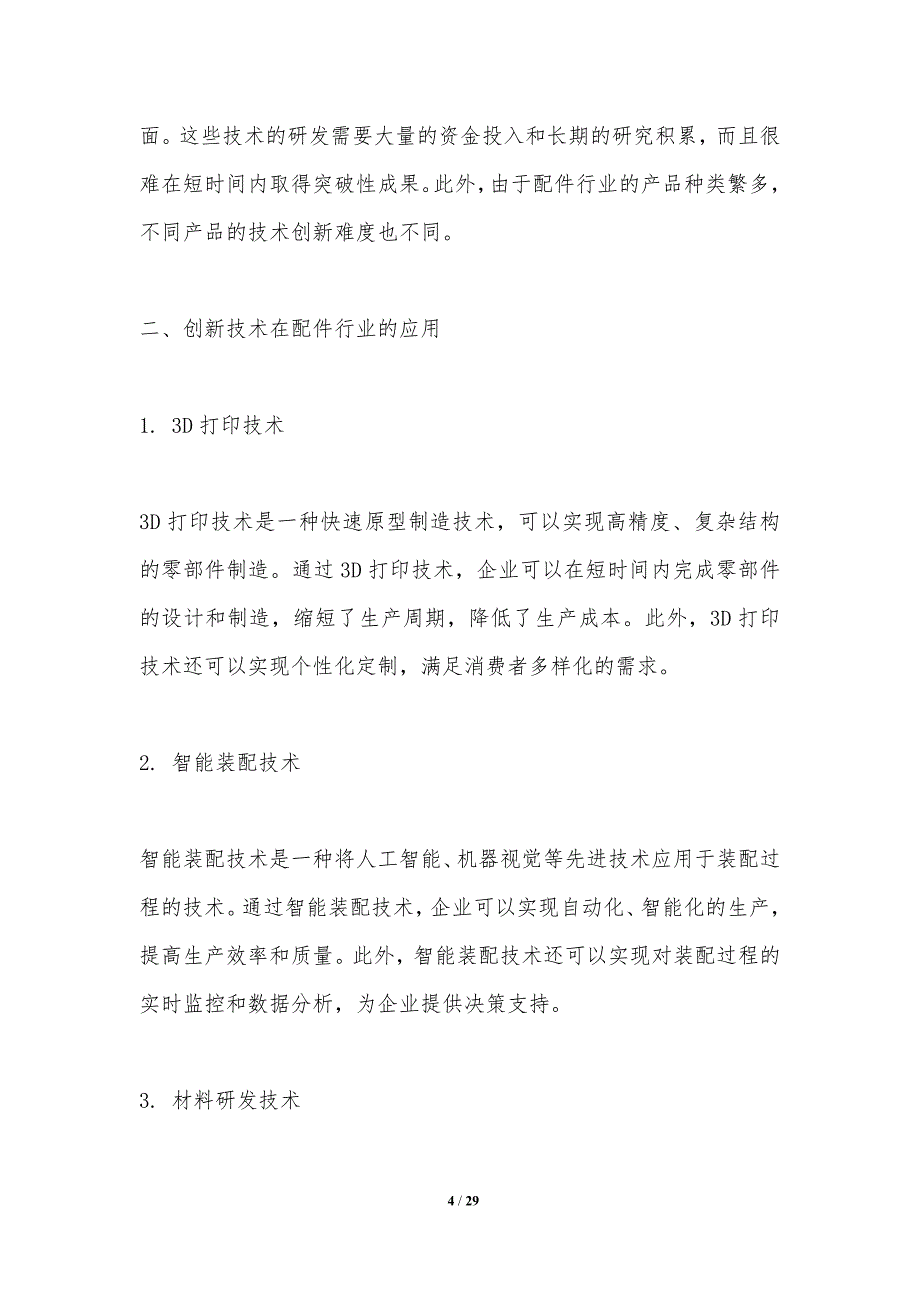 面。这些技术的研发需要大量的资金投入和长期的研究积累，而且很难在短时间内取得突破性成果。此外，由于配件行业的产品种类繁多，不同产品的技术创新难度也不同。

二、创新技术在配件行业的应用

1. 3D 打印技术

3D 打印技术是一种快速原型制造技术，可以实现高精度、复杂结构的零部件制造。通过 3D 打印技术，企业可以在短时间内完成零部件的设计和制造，缩短了生产周期，降低了生产成本。此外，3D 打印技术还可以实现个性化定制，满足消费者多样化的需求。

2. 智能装配技术

智能装配技术是一种将人工智能、机器视觉等先进技术应用于装配过程的技术。通过智能装配技术，企业可以实现自动化、智能化的生产，提高生产效率和质量。此外，智能装配技术还可以实现对装配过程的实时监控和数据分析，为企业提供决策支持。

3. 材料研发技术

4 / 29